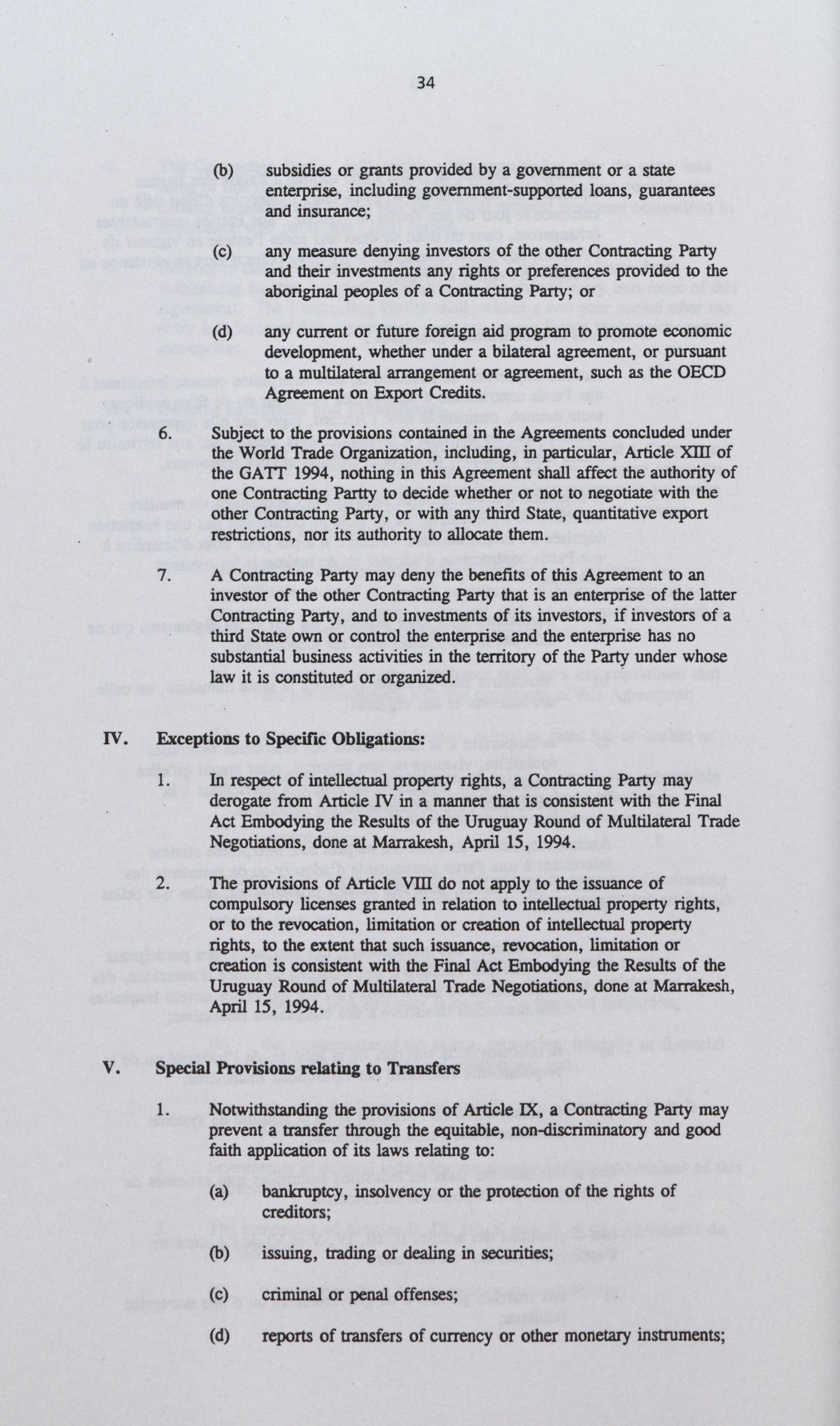 34

(b) subsidies or grants provided by a government or a state enterprise, including government-supported loans, guarantees and insurance;

(c) any measure denying investors of the other Contracting Party and their investments any rights or preferences provided to the aboriginal peoples of a Contracting Party; or

(d) any current or future foreign aid program to promote economic development, whether under a bilateral agreement, or pursuant to a multilateral arrangement or agreement, such as the OECD Agreement on Export Credits.

6. Subject to the provisions contained in the Agreements concluded under the World Trade Organization, including, in particular, Article XIII of the GATT 1994, nothing in this Agreement shall affect the authority of one Contracting Partty to decide whether or not to negotiate with the other Contracting Party, or with any third State, quantitative export restrictions, nor its authority to allocate them.

7. A Contracting Party may deny the benefits of this Agreement to an investor of the other Contracting Party that is an enterprise of the latter Contracting Party, and to investments of its investors, if investors of a third State own or control the enterprise and the enterprise has no substantial business activities in the territory of the Party under whose law it is constituted or organized.

IV. Exceptions to Specific Obligations:

1. In respect of intellectual property rights, a Contracting Party may derogate from Article IV in a manner that is consistent with the Final Act Embodying the Results of the Uruguay Round of Multilateral Trade Negotiations, done at Marrakesh, April 15, 1994.

2. The provisions of Article VIII do not apply to the issuance of compulsory licenses granted in relation to intellectual property rights, or to the revocation, limitation or creation of intellectual property rights, to the extent that such issuance, revocation, limitation or creation is consistent with the Final Act Embodying the Results of the Uruguay Round of Multilateral Trade Negotiations, done at Marrakesh, April 15, 1994.

V. Special Provisions relating to Transfers

1. Notwithstanding the provisions of Article IX, a Contracting Party may prevent a transfer through the equitable, non-discriminatory and good faith application of its laws relating to:

(a) bankruptcy, insolvency or the protection of the rights of creditors;

(b) issuing, trading or dealing in securities;

(c) criminal or penal offenses;

(d) reports of transfers of currency or other monetary instruments;